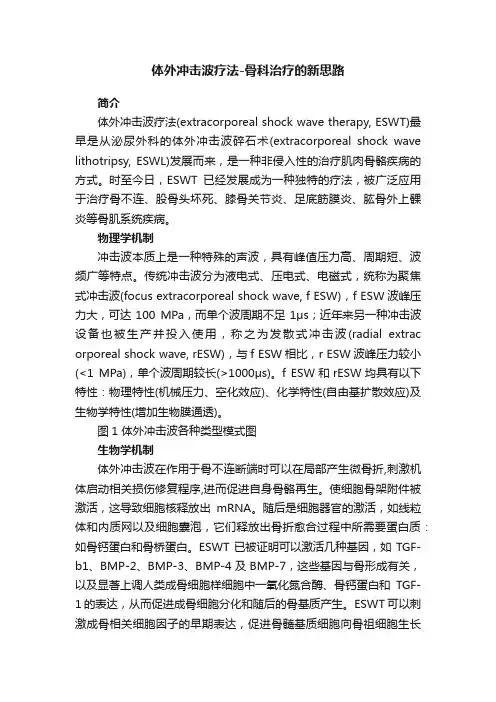 体外冲击波疗法-骨科治疗的新思路

简介

体外冲击波疗法(extracorporeal shock wave therapy, ESWT)最早是从泌尿外科的体外冲击波碎石术(extracorporeal shock wave lithotripsy, ESWL)发展而来，是一种非侵入性的治疗肌肉骨骼疾病的方式。时至今日，ESWT 已经发展成为一种独特的疗法，被广泛应用于治疗骨不连、股骨头坏死、膝骨关节炎、足底筋膜炎、肱骨外上髁炎等骨肌系统疾病。

物理学机制

冲击波本质上是一种特殊的声波，具有峰值压力高、周期短、波频广等特点。传统冲击波分为液电式、压电式、电磁式，统称为聚集式冲击波(focus extracorporeal shock wave, f ESW)，f ESW 波峰压力大，可达 100 MPa，而单个波周期不足 1μs；近年来另一种冲击波设备也被生产并投入使用，称之为发散式冲击波(radial extracorporeal shock wave, rESW)，与 f ESW 相比，r ESW 波峰压力较小(<1 MPa)，单个波周期较长(>1000μs)。f ESW 和 rESW 均具有以下特性：物理特性(机械压力、空化效应)、化学特性(自由基扩散效应)及生物学特性(增加生物膜通透)。

图 1 体外冲击波各种类型模式图

生物学机制

体外冲击波在作用于骨不连断端时可以在局部产生微骨折,刺激机体启动相关损伤修复程序,进而促进自身骨骼再生。使细胞骨架附件被激活，这导致细胞核释放出 mRNA。随后是细胞器官的激活，如线粒体和内质网以及细胞囊泡，它们释放出骨折愈合过程中所需要蛋白质：如骨钙蛋白和骨桥蛋白。ESWT 已被证明可以激活几种基因，如 TGF-b1、BMP-2、BMP-3、BMP-4 及 BMP-7，这些基因与骨形成有关，以及显著上调人类成骨细胞样细胞中一氧化氮合酶、骨钙蛋白和 TGF-1 的表达，从而促进成骨细胞分化和随后的骨基质产生。ESWT 可以刺激成骨相关细胞因子的早期表达，促进骨髓基质细胞向骨祖细胞生长